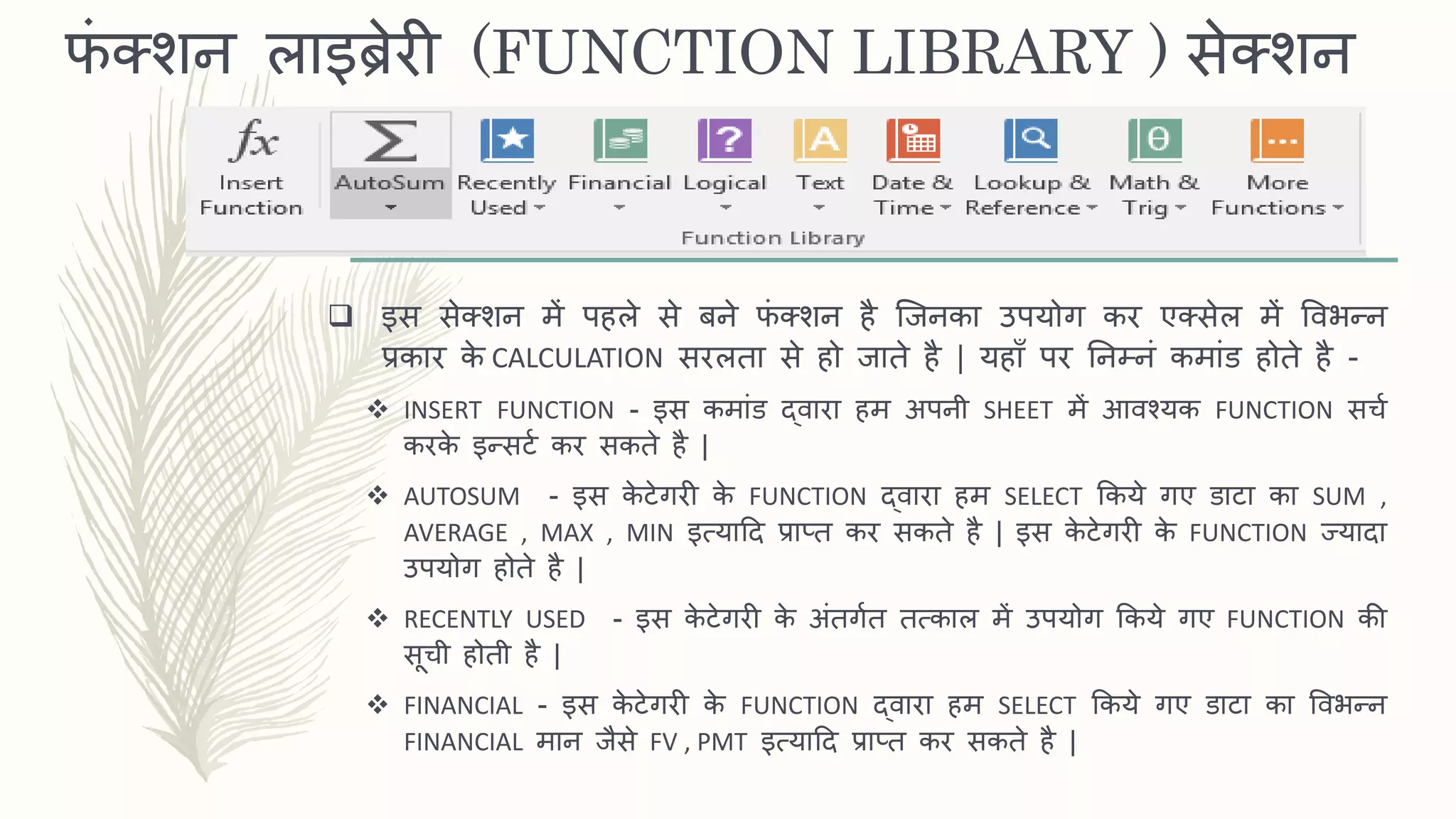 फंक्शन लाइब्रेरी (FUNCTION LIBRARY ) सेक्शन

fx
Insert Function

AutoSum

Recently Used

Financial

Logical

Text

Date & Time

Lookup & Reference

Math & Trig

More Functions

Function Library

☐ इस सेक्शन में पहले से बने फंक्शन है जिनका उपयोग कर एक्सेल में विभिन्न प्रकार के CALCULATION सरलता से हो जाते है | यहाँ पर निम्नं कमांड होते है -

❖ INSERT FUNCTION - इस कमांड द्वारा हम अपनी SHEET में आवश्यक FUNCTION सर्च करके इन्सर्ट कर सकते है |

❖ AUTOSUM - इस केटेगरी के FUNCTION द्वारा हम SELECT किये गए डाटा का SUM , AVERAGE , MAX , MIN इत्यादि प्राप्त कर सकते है | इस केटेगरी के FUNCTION ज्यादा उपयोग होते है |

❖ RECENTLY USED - इस केटेगरी के अंतर्गत तत्काल में उपयोग किये गए FUNCTION की सूची होती है |

❖ FINANCIAL - इस केटेगरी के FUNCTION द्वारा हम SELECT किये गए डाटा का विभिन्न FINANCIAL मान जैसे FV , PMT इत्यादि प्राप्त कर सकते है |